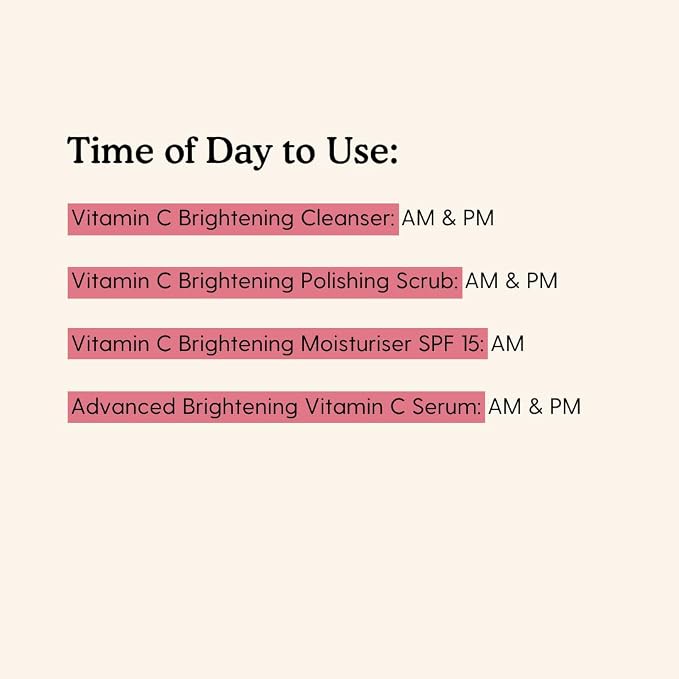 Time of Day to Use:

Vitamin C Brightening Cleanser: AM & PM

Vitamin C Brightening Polishing Scrub: AM & PM

Vitamin C Brightening Moisturiser SPF 15: AM

Advanced Brightening Vitamin C Serum: AM & PM